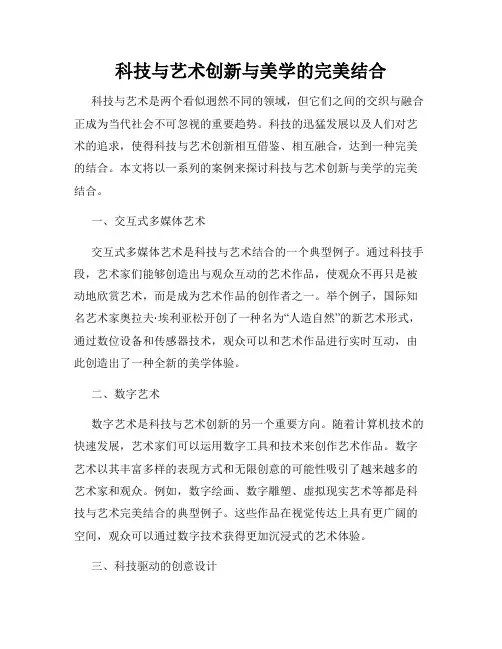 科技与艺术创新与美学的完美结合

科技与艺术是两个看似迥然不同的领域，但它们之间的交织与融合正成为当代社会不可忽视的重要趋势。科技的迅猛发展以及人们对艺术的追求，使得科技与艺术创新相互借鉴、相互融合，达到一种完美的结合。本文将以一系列的案例来探讨科技与艺术创新与美学的完美结合。

一、交互式多媒体艺术

交互式多媒体艺术是科技与艺术结合的一个典型例子。通过科技手段，艺术家们能够创造出与观众互动的艺术作品，使观众不再只是被动地欣赏艺术，而是成为艺术作品的创作者之一。举个例子，国际知名艺术家奥拉夫·埃利亚松开创了一种名为“人造自然”的新艺术形式，通过数位设备和传感器技术，观众可以和艺术作品进行实时互动，由此创造出了一种全新的美学体验。

二、数字艺术

数字艺术是科技与艺术创新的另一个重要方向。随着计算机技术的快速发展，艺术家们可以运用数字工具和技术来创作艺术作品。数字艺术以其丰富多样的表现方式和无限创意的可能性吸引了越来越多的艺术家和观众。例如，数字绘画、数字雕塑、虚拟现实艺术等都是科技与艺术完美结合的典型例子。这些作品在视觉传达上具有更广阔的空间，观众可以通过数字技术获得更加沉浸式的艺术体验。

三、科技驱动的创意设计